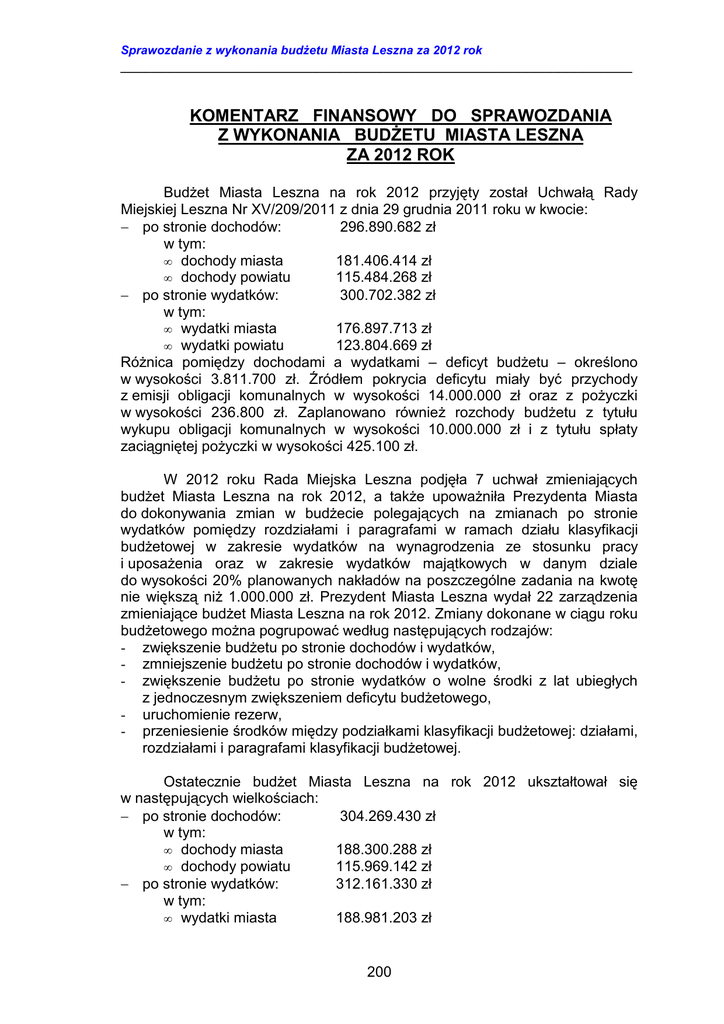 Sprawozdanie z wykonania budżetu Miasta Leszna za 2012 rok

KOMENTARZ FINANSOWY DO SPRAWOZDANIA Z WYKONANIA BUDŻETU MIASTA LESZNA ZA 2012 ROK

Budżet Miasta Leszna na rok 2012 przyjęty został Uchwałą Rady Miejskiej Leszna Nr XV/209/2011 z dnia 29 grudnia 2011 roku w kwocie:
– po stronie dochodów: 296.890.682 zł
w tym:
∞ dochody miasta 181.406.414 zł
∞ dochody powiatu 115.484.268 zł
– po stronie wydatków: 300.702.382 zł
w tym:
∞ wydatki miasta 176.897.713 zł
∞ wydatki powiatu 123.804.669 zł
Różnica pomiędzy dochodami a wydatkami – deficyt budżetu – określono w wysokości 3.811.700 zł. Źródłem pokrycia deficytu miały być przychody z emisji obligacji komunalnych w wysokości 14.000.000 zł oraz z pożyczki w wysokości 236.800 zł. Zaplanowano również rozchody budżetu z tytułu wykupu obligacji komunalnych w wysokości 10.000.000 zł i z tytułu spłaty zaciągniętej pożyczki w wysokości 425.100 zł.

W 2012 roku Rada Miejska Leszna podjęła 7 uchwał zmieniających budżet Miasta Leszna na rok 2012, a także upoważniła Prezydenta Miasta do dokonywania zmian w budżecie polegających na zmianach po stronie wydatków pomiędzy rozdziałami i paragrafami w ramach działu klasyfikacji budżetowej w zakresie wydatków na wynagrodzenia ze stosunku pracy i uposażenia oraz w zakresie wydatków majątkowych w danym dziale do wysokości 20% planowanych nakładów na poszczególne zadania na kwotę nie większą niż 1.000.000 zł. Prezydent Miasta Leszna wydał 22 zarządzenia zmieniające budżet Miasta Leszna na rok 2012. Zmiany dokonane w ciągu roku budżetowego można pogrupować według następujących rodzajów:
- zwiększenie budżetu po stronie dochodów i wydatków,
- zmniejszenie budżetu po stronie dochodów i wydatków,
- zwiększenie budżetu po stronie wydatków o wolne środki z lat ubiegłych z jednoczesnym zwiększeniem deficytu budżetowego,
- uruchomienie rezerw,
- przeniesienie środków między podziałkami klasyfikacji budżetowej: działami, rozdziałami i paragrafami klasyfikacji budżetowej.

Ostatecznie budżet Miasta Leszna na rok 2012 ukształtował się w następujących wielkościach:
– po stronie dochodów: 304.269.430 zł
w tym:
∞ dochody miasta 188.300.288 zł
∞ dochody powiatu 115.969.142 zł
– po stronie wydatków: 312.161.330 zł
w tym:
∞ wydatki miasta 188.981.203 zł

200